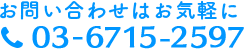 お問い合わせはお気軽に
03-6715-2597